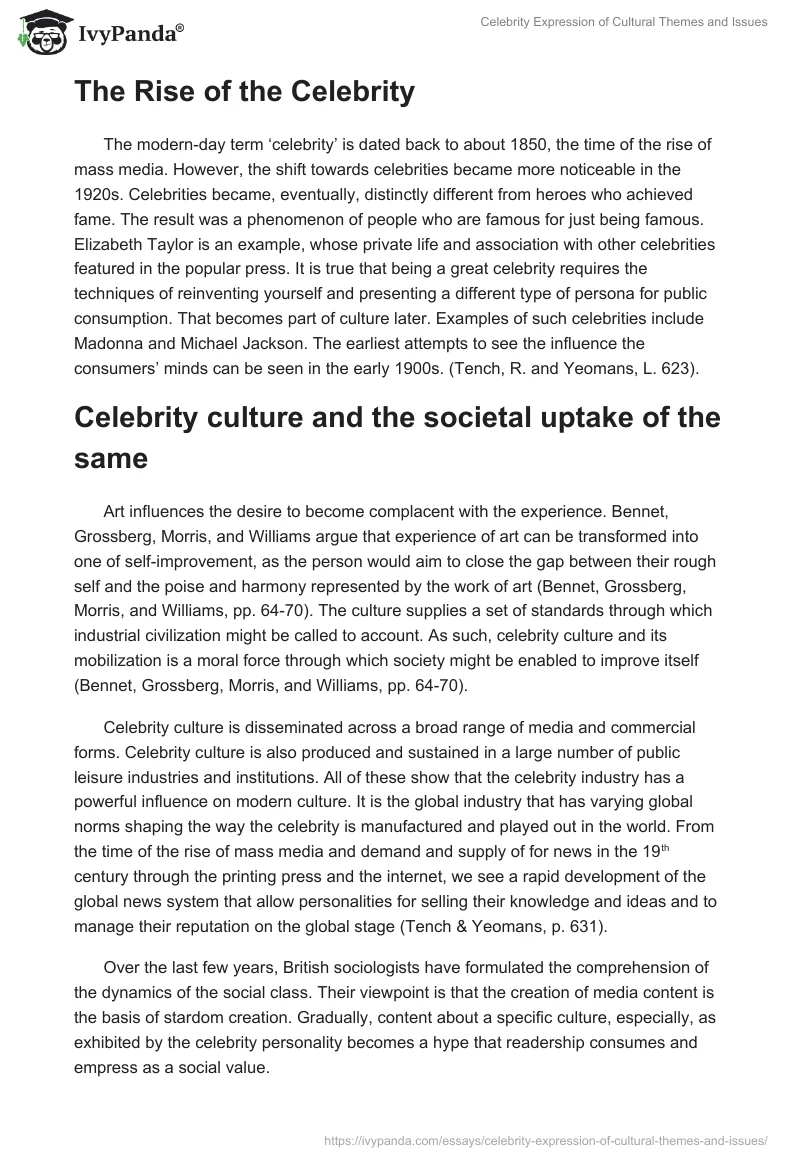 IvyPanda®

Celebrity Expression of Cultural Themes and Issues

The Rise of the Celebrity

The modern-day term ‘celebrity’ is dated back to about 1850, the time of the rise of mass media. However, the shift towards celebrities became more noticeable in the 1920s. Celebrities became, eventually, distinctly different from heroes who achieved fame. The result was a phenomenon of people who are famous for just being famous. Elizabeth Taylor is an example, whose private life and association with other celebrities featured in the popular press. It is true that being a great celebrity requires the techniques of reinventing yourself and presenting a different type of persona for public consumption. That becomes part of culture later. Examples of such celebrities include Madonna and Michael Jackson. The earliest attempts to see the influence the consumers’ minds can be seen in the early 1900s. (Tench, R. and Yeomans, L. 623).

Celebrity culture and the societal uptake of the same

Art influences the desire to become complacent with the experience. Bennet, Grossberg, Morris, and Williams argue that experience of art can be transformed into one of self-improvement, as the person would aim to close the gap between their rough self and the poise and harmony represented by the work of art (Bennet, Grossberg, Morris, and Williams, pp. 64-70). The culture supplies a set of standards through which industrial civilization might be called to account. As such, celebrity culture and its mobilization is a moral force through which society might be enabled to improve itself (Bennet, Grossberg, Morris, and Williams, pp. 64-70).

Celebrity culture is disseminated across a broad range of media and commercial forms. Celebrity culture is also produced and sustained in a large number of public leisure industries and institutions. All of these show that the celebrity industry has a powerful influence on modern culture. It is the global industry that has varying global norms shaping the way the celebrity is manufactured and played out in the world. From the time of the rise of mass media and demand and supply of for news in the 19$^{th}$ century through the printing press and the internet, we see a rapid development of the global news system that allow personalities for selling their knowledge and ideas and to manage their reputation on the global stage (Tench & Yeomans, p. 631).

Over the last few years, British sociologists have formulated the comprehension of the dynamics of the social class. Their viewpoint is that the creation of media content is the basis of stardom creation. Gradually, content about a specific culture, especially, as exhibited by the celebrity personality becomes a hype that readership consumes and empress as a social value.

https://ivypanda.com/essays/celebrity-expression-of-cultural-themes-and-issues/